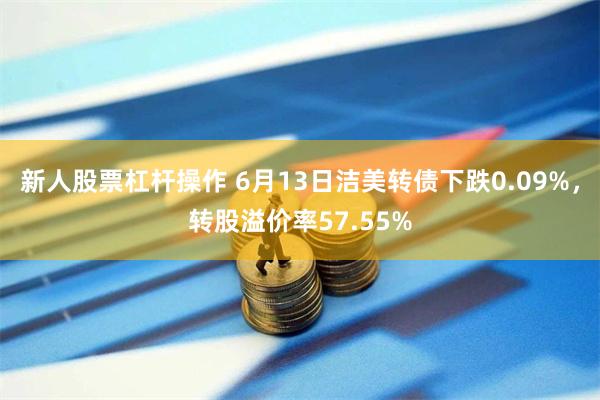 新人股票杠杆操作 6月13日洁美转债下跌0.09%，转股溢价率57.55%